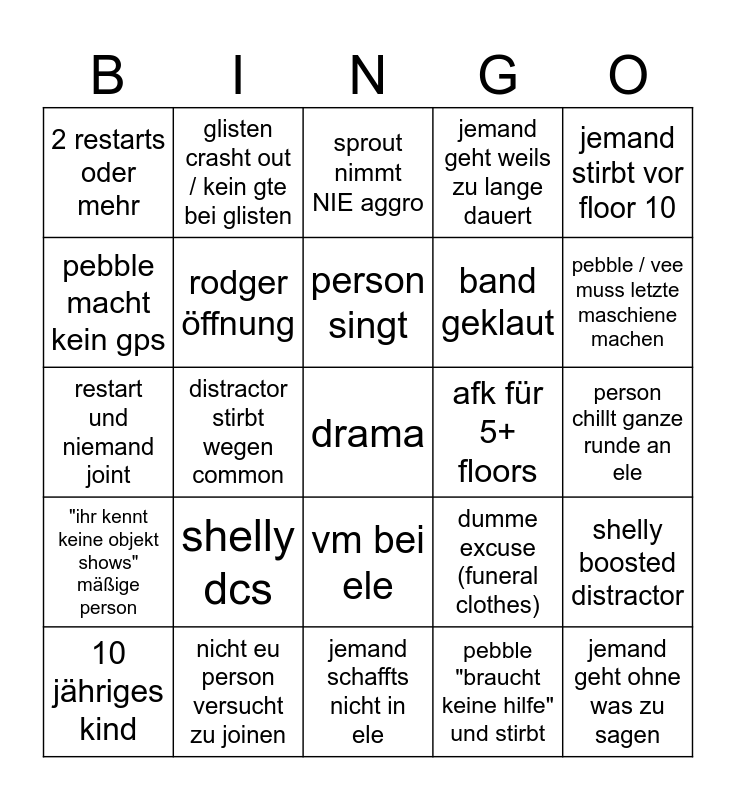 | B | I | N | G | O |
|---|---|---|---|---|
| 2 restarts oder mehr | glisten crasht out / kein gte bei glisten | sprout nimmt NIE aggro | jemand geht weils zu lange dauert | jemand stirbt vor floor 10 |
| pebble macht kein gps | rodger öffnung | person singt | band geklaut | pebble / vee muss letzte maschiene machen |
| restart und niemand joint | distractor stirbt wegen common | drama | afk für 5+ floors | person chillt ganze runde an ele |
| "ihr kennt keine objekt shows" mäßige person | shelly dcs | vm bei ele | dumme excuse (funeral clothes) | shelly boosted distractor |
| 10 jähriges kind | nicht eu person versucht zu joinen | jemand schaffts nicht in ele | pebble "braucht keine hilfe" und stirbt | jemand geht ohne was zu sagen |